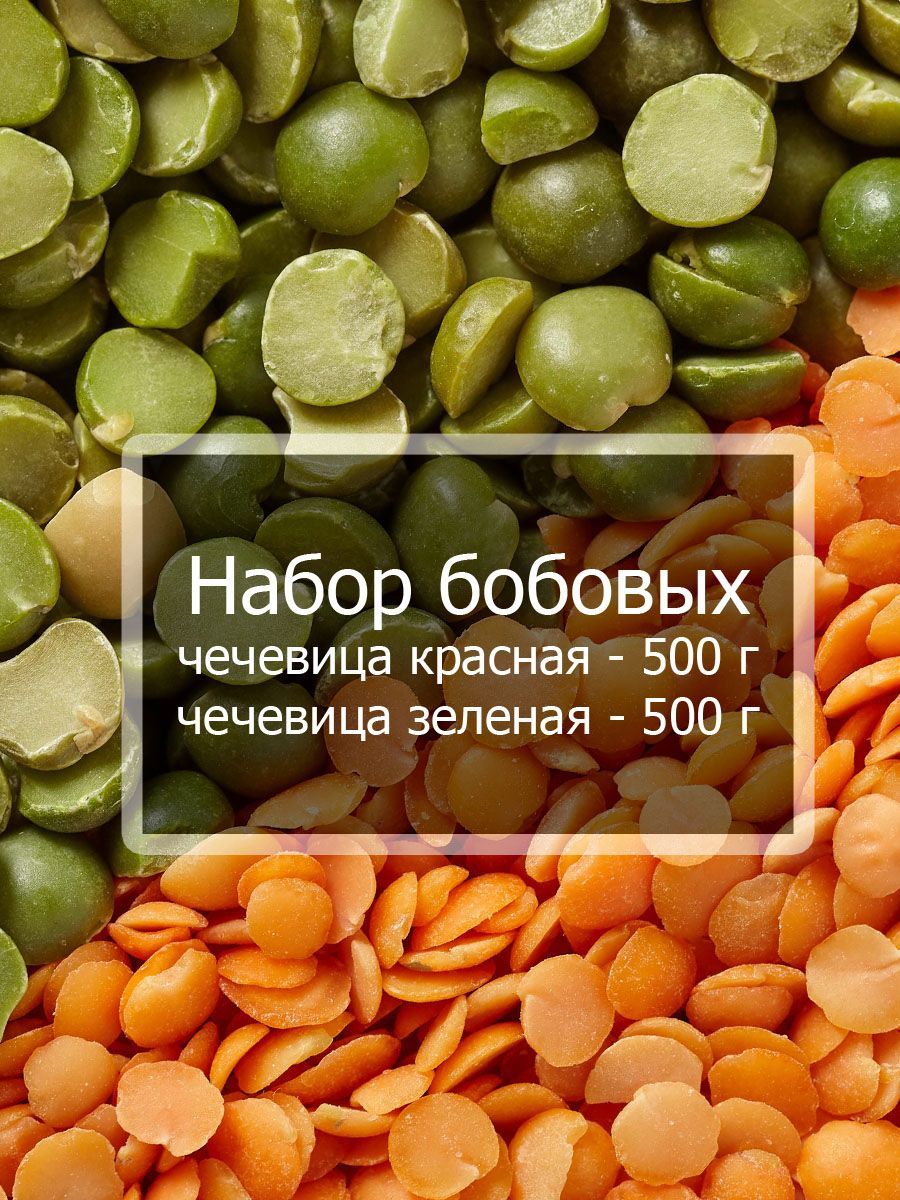 Набор бобовых
чечевица красная - 500 г
чечевица зеленая - 500 г